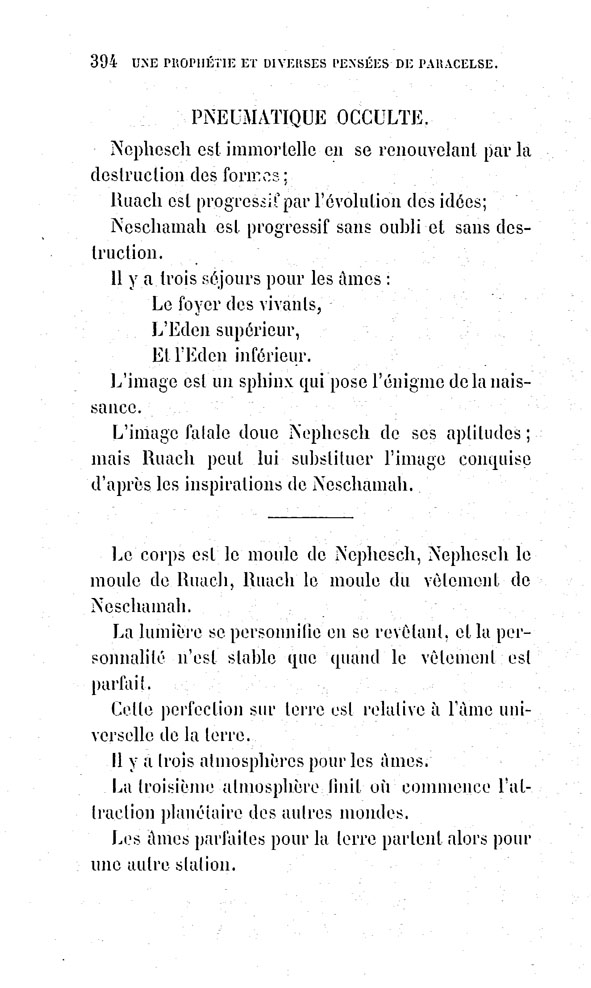 394 UNE PROPHÉTIE ET DIVERSES PENSÉES DE PARACELSE.

PNEUMATIQUE OCCULTE.

Nephesch est immortelle en se renouvelant par la destruction des formes;

Ruach est progressif par l'évolution des idées;

Neschamah est progressif sans oubli et sans destruction.

Il y a trois séjours pour les âmes :
Le foyer des vivants,
L'Eden supérieur,
Et l'Eden inférieur.

L'image est un sphinx qui pose l'énigme de la naissance.

L'image fatale doue Nephesch de ses aptitudes; mais Ruach peut lui substituer l'image conquise d'après les inspirations de Neschamah.

Le corps est le moule de Nephesch, Nephesch le moule de Ruach, Ruach le moule du vêtement de Neschamah.

La lumière se personnifie en se revêtant, et la personnalité n'est stable que quand le vêtement est parfait.

Cette perfection sur terre est relative à l'âme universelle de la terre.

Il y a trois atmosphères pour les âmes.

La troisième atmosphère finit où commence l'attraction planétaire des autres mondes.

Les âmes parfaites pour la terre partent alors pour une autre station.